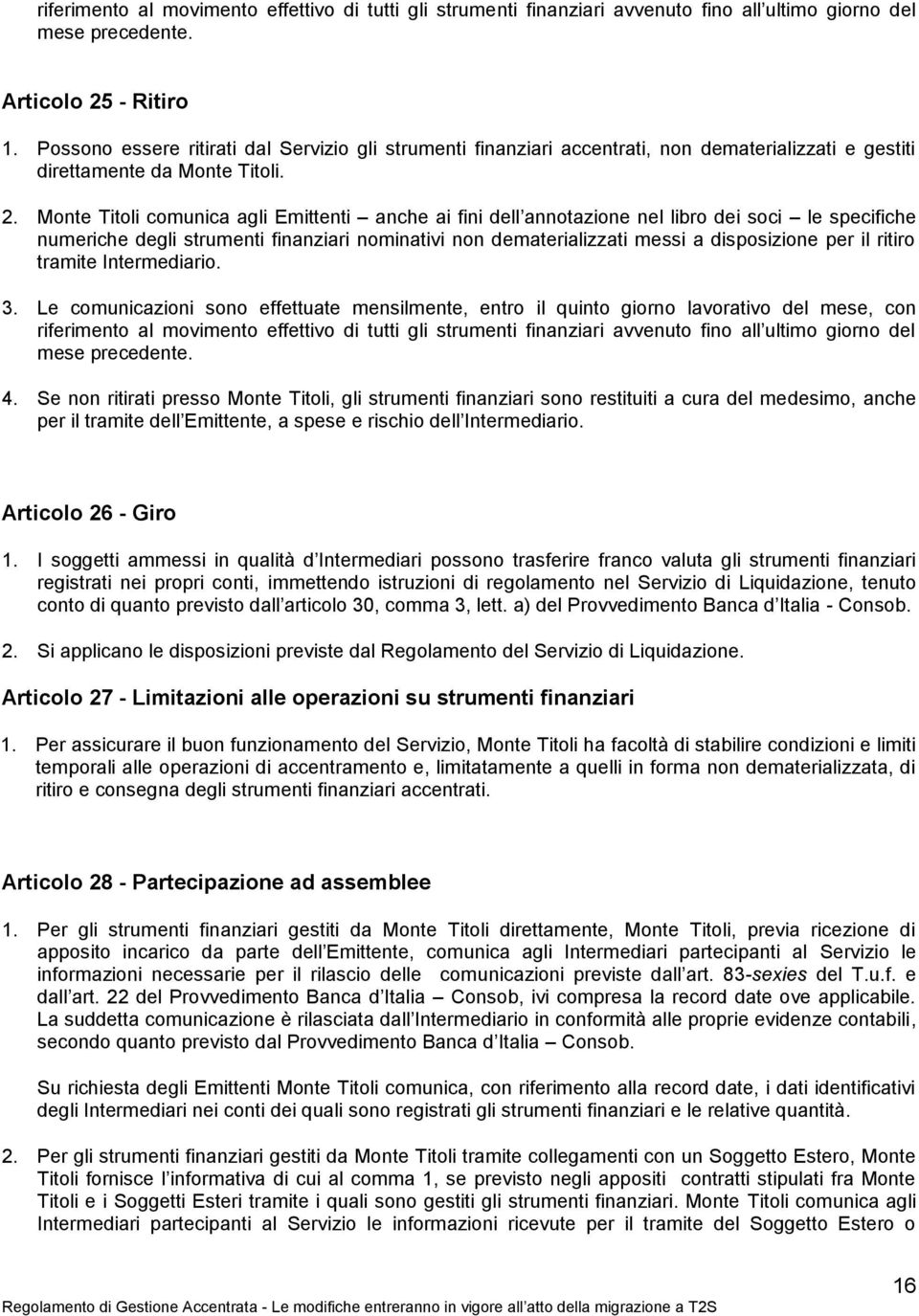 riferimento al movimento effettivo di tutti gli strumenti finanziari avvenuto fino all ultimo giorno del mese precedente.

Articolo 25 - Ritiro

1. Possono essere ritirati dal Servizio gli strumenti finanziari accentrati, non dematerializzati e gestiti direttamente da Monte Titoli.

2. Monte Titoli comunica agli Emittenti – anche ai fini dell annotazione nel libro dei soci – le specifiche numeriche degli strumenti finanziari nominativi non dematerializzati messi a disposizione per il ritiro tramite Intermediario.

3. Le comunicazioni sono effettuate mensilmente, entro il quinto giorno lavorativo del mese, con riferimento al movimento effettivo di tutti gli strumenti finanziari avvenuto fino all ultimo giorno del mese precedente.

4. Se non ritirati presso Monte Titoli, gli strumenti finanziari sono restituiti a cura del medesimo, anche per il tramite dell Emittente, a spese e rischio dell Intermediario.

Articolo 26 - Giro

1. I soggetti ammessi in qualità d Intermediari possono trasferire franco valuta gli strumenti finanziari registrati nei propri conti, immettendo istruzioni di regolamento nel Servizio di Liquidazione, tenuto conto di quanto previsto dall articolo 30, comma 3, lett. a) del Provvedimento Banca d Italia - Consob.

2. Si applicano le disposizioni previste dal Regolamento del Servizio di Liquidazione.

Articolo 27 - Limitazioni alle operazioni su strumenti finanziari

1. Per assicurare il buon funzionamento del Servizio, Monte Titoli ha facoltà di stabilire condizioni e limiti temporali alle operazioni di accentramento e, limitatamente a quelli in forma non dematerializzata, di ritiro e consegna degli strumenti finanziari accentrati.

Articolo 28 - Partecipazione ad assemblee

1. Per gli strumenti finanziari gestiti da Monte Titoli direttamente, Monte Titoli, previa ricezione di apposito incarico da parte dell Emittente, comunica agli Intermediari partecipanti al Servizio le informazioni necessarie per il rilascio delle comunicazioni previste dall art. 83-sexies del T.u.f. e dall art. 22 del Provvedimento Banca d Italia – Consob, ivi compresa la record date ove applicabile. La suddetta comunicazione è rilasciata dall Intermediario in conformità alle proprie evidenze contabili, secondo quanto previsto dal Provvedimento Banca d Italia – Consob.

Su richiesta degli Emittenti Monte Titoli comunica, con riferimento alla record date, i dati identificativi degli Intermediari nei conti dei quali sono registrati gli strumenti finanziari e le relative quantità.

2. Per gli strumenti finanziari gestiti da Monte Titoli tramite collegamenti con un Soggetto Estero, Monte Titoli fornisce l informativa di cui al comma 1, se previsto negli appositi contratti stipulati fra Monte Titoli e i Soggetti Esteri tramite i quali sono gestiti gli strumenti finanziari. Monte Titoli comunica agli Intermediari partecipanti al Servizio le informazioni ricevute per il tramite del Soggetto Estero o

16

Regolamento di Gestione Accentrata - Le modifiche entreranno in vigore all atto della migrazione a T2S